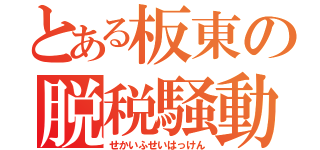 とある板東の
脱税騒動
せかいふせいはっけん